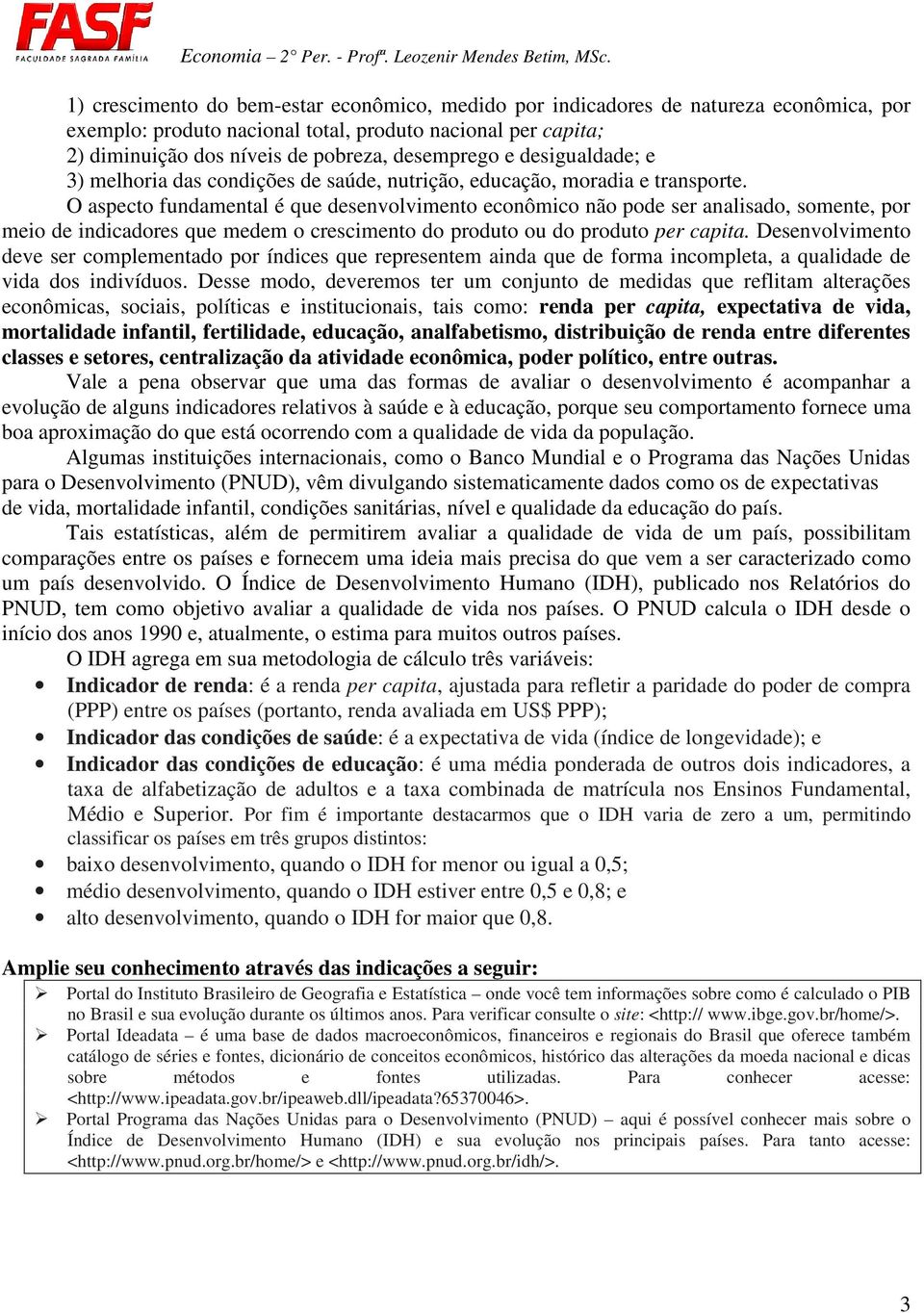 FASF
FACULDADE SAGRADA FAMÍLIA

Economia – 2° Per. - Profª. Leozenir Mendes Betim, MSc.

1) crescimento do bem-estar econômico, medido por indicadores de natureza econômica, por exemplo: produto nacional total, produto nacional per capita;
2) diminuição dos níveis de pobreza, desemprego e desigualdade; e
3) melhoria das condições de saúde, nutrição, educação, moradia e transporte.

O aspecto fundamental é que desenvolvimento econômico não pode ser analisado, somente, por meio de indicadores que medem o crescimento do produto ou do produto per capita. Desenvolvimento deve ser complementado por índices que representem ainda que de forma incompleta, a qualidade de vida dos indivíduos. Desse modo, deveremos ter um conjunto de medidas que reflitam alterações econômicas, sociais, políticas e institucionais, tais como: renda per capita, expectativa de vida, mortalidade infantil, fertilidade, educação, analfabetismo, distribuição de renda entre diferentes classes e setores, centralização da atividade econômica, poder político, entre outras.

Vale a pena observar que uma das formas de avaliar o desenvolvimento é acompanhar a evolução de alguns indicadores relativos à saúde e à educação, porque seu comportamento fornece uma boa aproximação do que está ocorrendo com a qualidade de vida da população.

Algumas instituições internacionais, como o Banco Mundial e o Programa das Nações Unidas para o Desenvolvimento (PNUD), vêm divulgando sistematicamente dados como os de expectativas de vida, mortalidade infantil, condições sanitárias, nível e qualidade da educação do país.

Tais estatísticas, além de permitirem avaliar a qualidade de vida de um país, possibilitam comparações entre os países e fornecem uma ideia mais precisa do que vem a ser caracterizado como um país desenvolvido. O Índice de Desenvolvimento Humano (IDH), publicado nos Relatórios do PNUD, tem como objetivo avaliar a qualidade de vida nos países. O PNUD calcula o IDH desde o início dos anos 1990 e, atualmente, o estima para muitos outros países.

O IDH agrega em sua metodologia de cálculo três variáveis:
• Indicador de renda: é a renda per capita, ajustada para refletir a paridade do poder de compra (PPP) entre os países (portanto, renda avaliada em US$ PPP);
• Indicador das condições de saúde: é a expectativa de vida (índice de longevidade); e
• Indicador das condições de educação: é uma média ponderada de outros dois indicadores, a taxa de alfabetização de adultos e a taxa combinada de matrícula nos Ensinos Fundamental, Médio e Superior. Por fim é importante destacarmos que o IDH varia de zero a um, permitindo classificar os países em três grupos distintos:
• baixo desenvolvimento, quando o IDH for menor ou igual a 0,5;
• médio desenvolvimento, quando o IDH estiver entre 0,5 e 0,8; e
• alto desenvolvimento, quando o IDH for maior que 0,8.

Amplie seu conhecimento através das indicações a seguir:
➢ Portal do Instituto Brasileiro de Geografia e Estatística – onde você tem informações sobre como é calculado o PIB no Brasil e sua evolução durante os últimos anos. Para verificar consulte o site: <http:// www.ibge.gov.br/home/>.
➢ Portal Ideadata – é uma base de dados macroeconômicos, financeiros e regionais do Brasil que oferece também catálogo de séries e fontes, dicionário de conceitos econômicos, histórico das alterações da moeda nacional e dicas sobre métodos e fontes utilizadas. Para conhecer acesse: <http://www.ipeadata.gov.br/ipeaweb.dll/ipeadata?65370046>.
➢ Portal Programa das Nações Unidas para o Desenvolvimento (PNUD) – aqui é possível conhecer mais sobre o Índice de Desenvolvimento Humano (IDH) e sua evolução nos principais países. Para tanto acesse: <http://www.pnud.org.br/home/> e <http://www.pnud.org.br/idh/>.

3